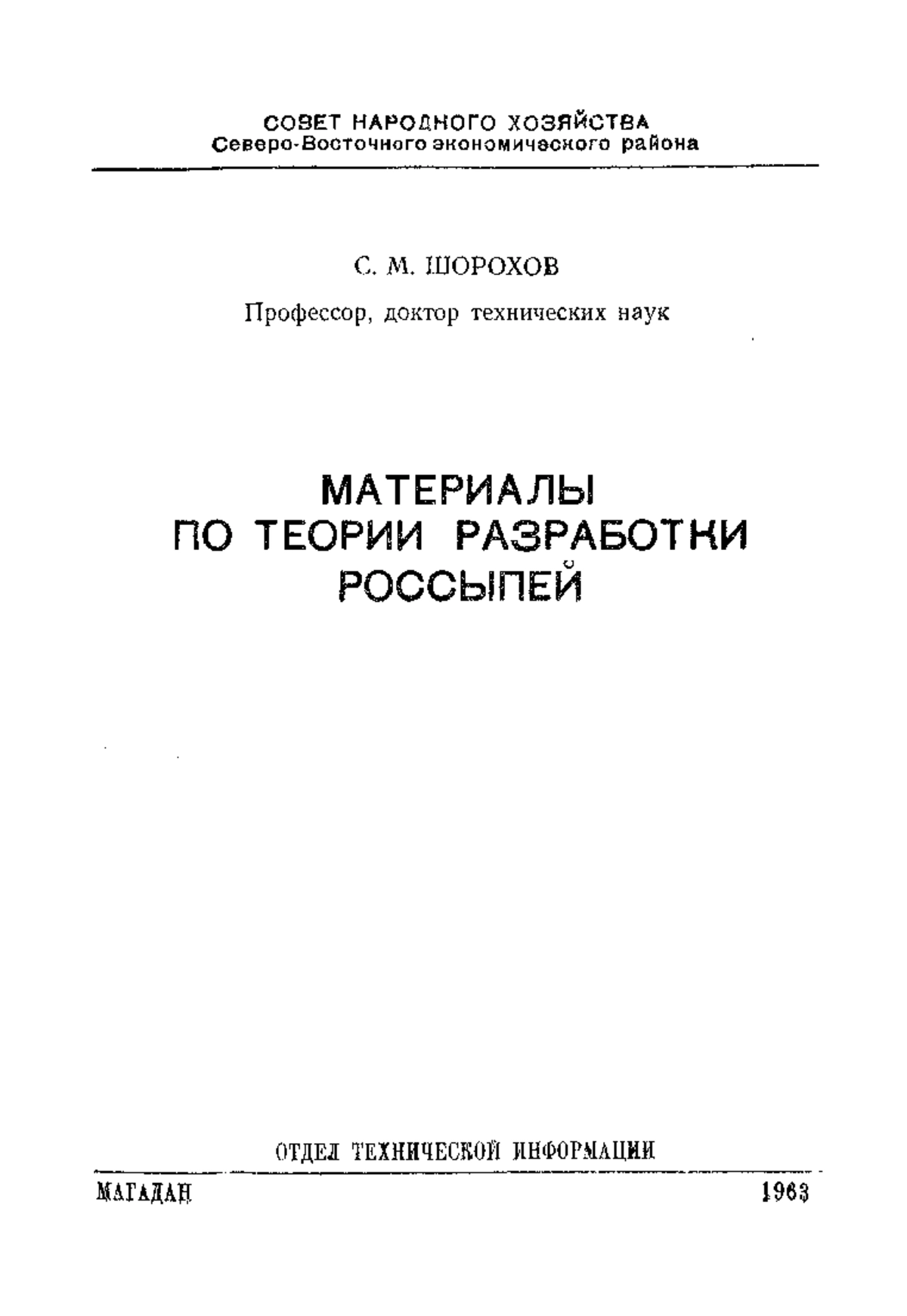 СОВЕТ НАРОДНОГО ХОЗЯЙСТВА
Северо-Восточного экономического района

С. М. ШОРОХОВ

Профессор, доктор технических наук

МАТЕРИАЛЫ
ПО ТЕОРИИ РАЗРАБОТКИ
РОССЫПЕЙ

ОТДЕЛ ТЕХНИЧЕСКОЙ ИНФОРМАЦИИ

МАГАДАН 1963